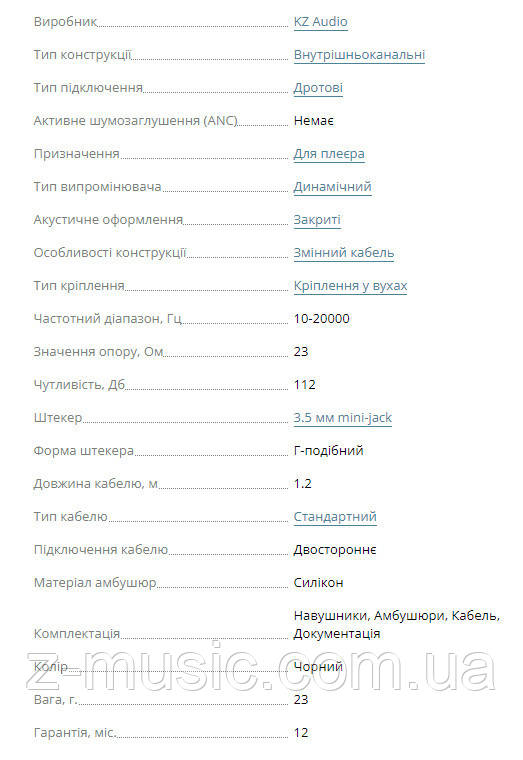 | | |
|---|---|
| Виробник | KZ Audio |
| Тип конструкції | Внутрішньоканальні |
| Тип підключення | Дротові |
| Активне шумозаглушення (ANC) | Немає |
| Призначення | Для плеєра |
| Тип випромінювача | Динамічний |
| Акустичне оформлення | Закриті |
| Особливості конструкції | Змінний кабель |
| Тип кріплення | Кріплення у вухах |
| Частотний діапазон, Гц | 10-20000 |
| Значення опору, Ом | 23 |
| Чутливість, Дб | 112 |
| Штекер | 3.5 мм mini-jack |
| Форма штекера | Г-подібний |
| Довжина кабелю, м | 1.2 |
| Тип кабелю | Стандартний |
| Підключення кабелю | Двостороннє |
| Матеріал амбушюр | Силікон |
| Комплектація | Навушники, Амбушюри, Кабель, Документація |
| Колір | Чорний |
| Вага, г. | 23 |
| Гарантія, міс. | 12 |

z-music.com.ua